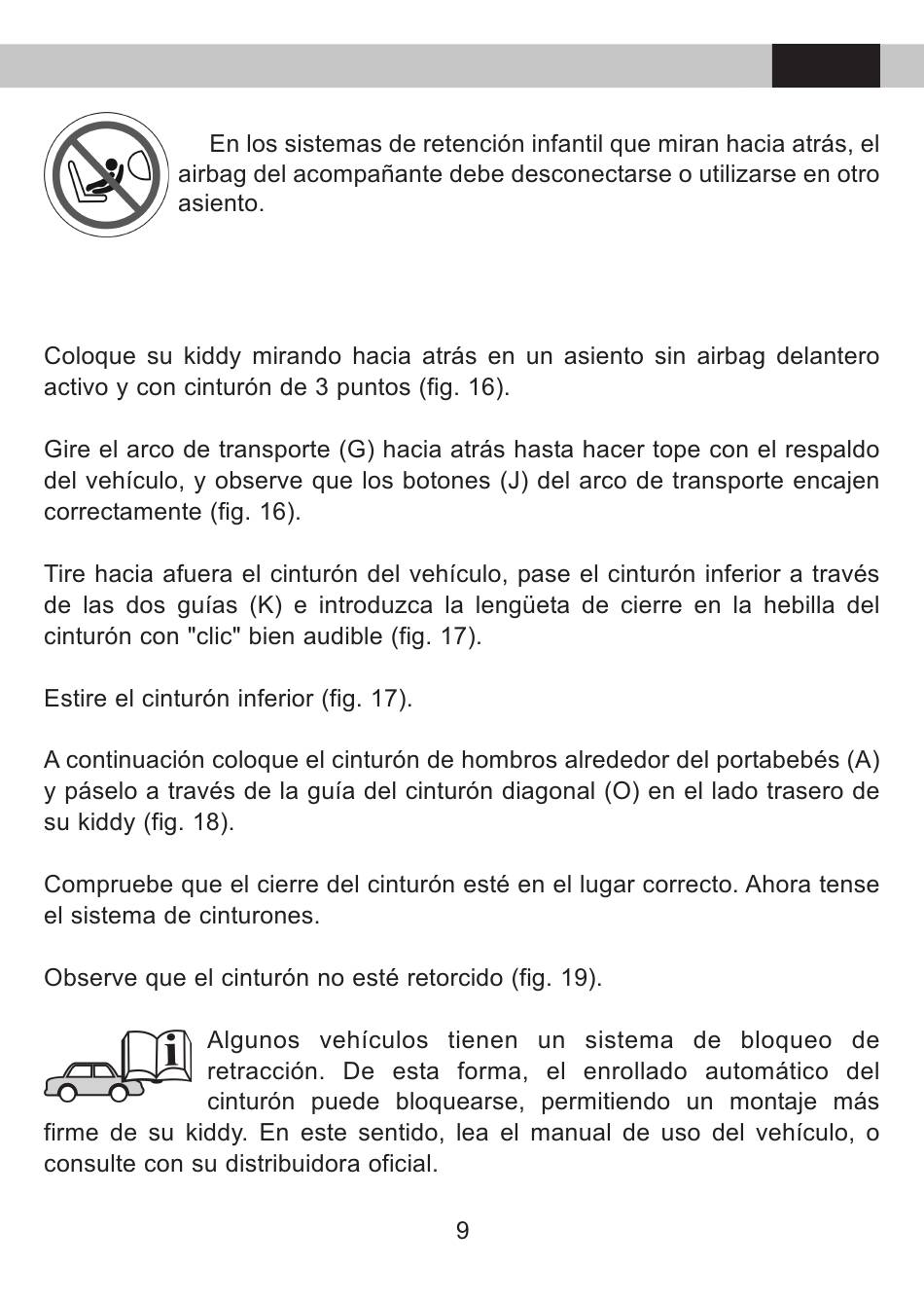 En los sistemas de retención infantil que miran hacia atrás, el airbag del acompañante debe desconectarse o utilizarse en otro asiento.

Coloque su kiddy mirando hacia atrás en un asiento sin airbag delantero activo y con cinturón de 3 puntos (fig. 16).

Gire el arco de transporte (G) hacia atrás hasta hacer tope con el respaldo del vehículo, y observe que los botones (J) del arco de transporte encajen correctamente (fig. 16).

Tire hacia afuera el cinturón del vehículo, pase el cinturón inferior a través de las dos guías (K) e introduzca la lengüeta de cierre en la hebilla del cinturón con "clic" bien audible (fig. 17).

Estire el cinturón inferior (fig. 17).

A continuación coloque el cinturón de hombros alrededor del portabebés (A) y páselo a través de la guía del cinturón diagonal (O) en el lado trasero de su kiddy (fig. 18).

Compruebe que el cierre del cinturón esté en el lugar correcto. Ahora tense el sistema de cinturones.

Observe que el cinturón no esté retorcido (fig. 19).

Algunos vehículos tienen un sistema de bloqueo de retracción. De esta forma, el enrollado automático del cinturón puede bloquearse, permitiendo un montaje más firme de su kiddy. En este sentido, lea el manual de uso del vehículo, o consulte con su distribuidora oficial.

9